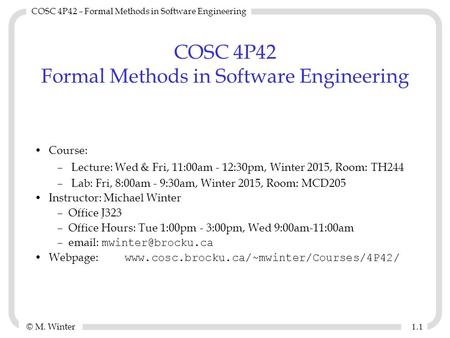 COSC 4P42 – Formal Methods in Software Engineering

COSC 4P42
Formal Methods in Software Engineering

• Course:
– Lecture: Wed & Fri, 11:00am - 12:30pm, Winter 2015, Room: TH244
– Lab: Fri, 8:00am - 9:30am, Winter 2015, Room: MCD205
• Instructor: Michael Winter
– Office J323
– Office Hours: Tue 1:00pm - 3:00pm, Wed 9:00am-11:00am
– email: mwinter@brocku.ca
• Webpage: www.cosc.brocku.ca/~mwinter/Courses/4P42/

© M. Winter

1.1